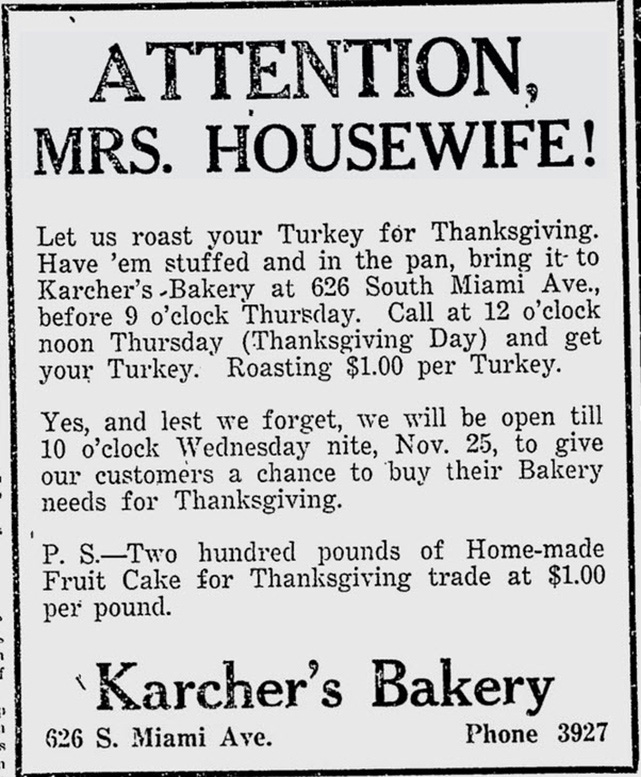 ATTENTION, MRS. HOUSEWIFE!

Let us roast your Turkey for Thanksgiving. Have 'em stuffed and in the pan, bring it to Karcher's Bakery at 626 South Miami Ave., before 9 o'clock Thursday. Call at 12 o'clock noon Thursday (Thanksgiving Day) and get your Turkey. Roasting $1.00 per Turkey.

Yes, and lest we forget, we will be open till 10 o'clock Wednesday nite, Nov. 25, to give our customers a chance to buy their Bakery needs for Thanksgiving.

P. S.—Two hundred pounds of Home-made Fruit Cake for Thanksgiving trade at $1.00 per pound.

Karcher's Bakery

626 S. Miami Ave.

Phone 3927